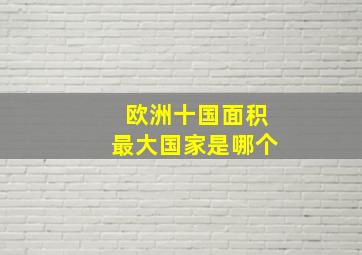 欧洲十国面积
最大国家是哪个